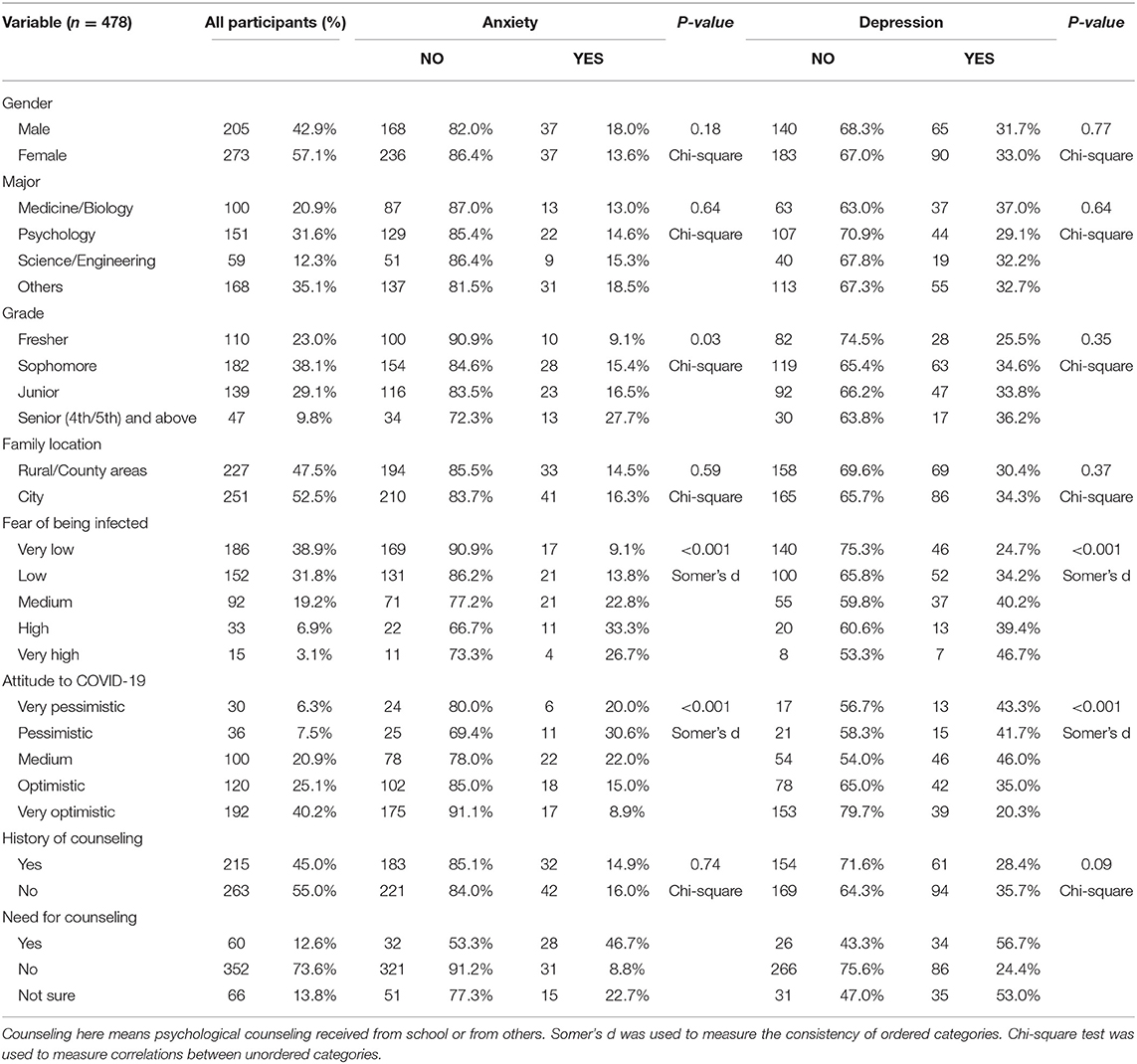 | Variable ($n$ = 478) | All participants (%) | | Anxiety | | | | P-value | Depression | | | | P-value |
|---|---|---|---|---|---|---|---|---|---|---|---|---|
| | | | NO | | YES | | | NO | | YES | | |
| Gender | | | | | | | | | | | | |
| Male | 205 | 42.9% | 168 | 82.0% | 37 | 18.0% | 0.18 | 140 | 68.3% | 65 | 31.7% | 0.77 |
| Female | 273 | 57.1% | 236 | 86.4% | 37 | 13.6% | Chi-square | 183 | 67.0% | 90 | 33.0% | Chi-square |
| Major | | | | | | | | | | | | |
| Medicine/Biology | 100 | 20.9% | 87 | 87.0% | 13 | 13.0% | 0.64 | 63 | 63.0% | 37 | 37.0% | 0.64 |
| Psychology | 151 | 31.6% | 129 | 85.4% | 22 | 14.6% | Chi-square | 107 | 70.9% | 44 | 29.1% | Chi-square |
| Science/Engineering | 59 | 12.3% | 51 | 86.4% | 9 | 15.3% | | 40 | 67.8% | 19 | 32.2% | |
| Others | 168 | 35.1% | 137 | 81.5% | 31 | 18.5% | | 113 | 67.3% | 55 | 32.7% | |
| Grade | | | | | | | | | | | | |
| Fresher | 110 | 23.0% | 100 | 90.9% | 10 | 9.1% | 0.03 | 82 | 74.5% | 28 | 25.5% | 0.35 |
| Sophomore | 182 | 38.1% | 154 | 84.6% | 28 | 15.4% | Chi-square | 119 | 65.4% | 63 | 34.6% | Chi-square |
| Junior | 139 | 29.1% | 116 | 83.5% | 23 | 16.5% | | 92 | 66.2% | 47 | 33.8% | |
| Senior (4th/5th) and above | 47 | 9.8% | 34 | 72.3% | 13 | 27.7% | | 30 | 63.8% | 17 | 36.2% | |
| Family location | | | | | | | | | | | | |
| Rural/County areas | 227 | 47.5% | 194 | 85.5% | 33 | 14.5% | 0.59 | 158 | 69.6% | 69 | 30.4% | 0.37 |
| City | 251 | 52.5% | 210 | 83.7% | 41 | 16.3% | Chi-square | 165 | 65.7% | 86 | 34.3% | Chi-square |
| Fear of being infected | | | | | | | | | | | | |
| Very low | 186 | 38.9% | 169 | 90.9% | 17 | 9.1% | <0.001 | 140 | 75.3% | 46 | 24.7% | <0.001 |
| Low | 152 | 31.8% | 131 | 86.2% | 21 | 13.8% | Somer's d | 100 | 65.8% | 52 | 34.2% | Somer's d |
| Medium | 92 | 19.2% | 71 | 77.2% | 21 | 22.8% | | 55 | 59.8% | 37 | 40.2% | |
| High | 33 | 6.9% | 22 | 66.7% | 11 | 33.3% | | 20 | 60.6% | 13 | 39.4% | |
| Very high | 15 | 3.1% | 11 | 73.3% | 4 | 26.7% | | 8 | 53.3% | 7 | 46.7% | |
| Attitude to COVID-19 | | | | | | | | | | | | |
| Very pessimistic | 30 | 6.3% | 24 | 80.0% | 6 | 20.0% | <0.001 | 17 | 56.7% | 13 | 43.3% | <0.001 |
| Pessimistic | 36 | 7.5% | 25 | 69.4% | 11 | 30.6% | Somer's d | 21 | 58.3% | 15 | 41.7% | Somer's d |
| Medium | 100 | 20.9% | 78 | 78.0% | 22 | 22.0% | | 54 | 54.0% | 46 | 46.0% | |
| Optimistic | 120 | 25.1% | 102 | 85.0% | 18 | 15.0% | | 78 | 65.0% | 42 | 35.0% | |
| Very optimistic | 192 | 40.2% | 175 | 91.1% | 17 | 8.9% | | 153 | 79.7% | 39 | 20.3% | |
| History of counseling | | | | | | | | | | | | |
| Yes | 215 | 45.0% | 183 | 85.1% | 32 | 14.9% | 0.74 | 154 | 71.6% | 61 | 28.4% | 0.09 |
| No | 263 | 55.0% | 221 | 84.0% | 42 | 16.0% | Chi-square | 169 | 64.3% | 94 | 35.7% | Chi-square |
| Need for counseling | | | | | | | | | | | | |
| Yes | 60 | 12.6% | 32 | 53.3% | 28 | 46.7% | | 26 | 43.3% | 34 | 56.7% | |
| No | 352 | 73.6% | 321 | 91.2% | 31 | 8.8% | | 266 | 75.6% | 86 | 24.4% | |
| Not sure | 66 | 13.8% | 51 | 77.3% | 15 | 22.7% | | 31 | 47.0% | 35 | 53.0% | |

Counseling here means psychological counseling received from school or from others. Somer's d was used to measure the consistency of ordered categories. Chi-square test was used to measure correlations between unordered categories.